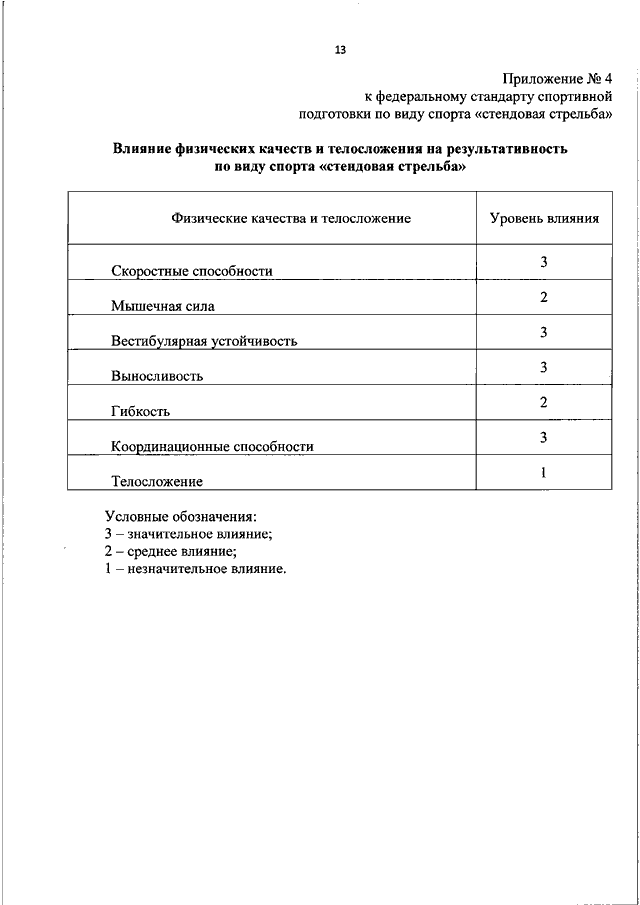 13

Приложение № 4
к федеральному стандарту спортивной подготовки по виду спорта «стендовая стрельба»

Влияние физических качеств и телосложения на результативность по виду спорта «стендовая стрельба»

| Физические качества и телосложение | Уровень влияния |
|---|---|
| Скоростные способности | 3 |
| Мышечная сила | 2 |
| Вестибулярная устойчивость | 3 |
| Выносливость | 3 |
| Гибкость | 2 |
| Координационные способности | 3 |
| Телосложение | 1 |

Условные обозначения:
3 – значительное влияние;
2 – среднее влияние;
1 – незначительное влияние.